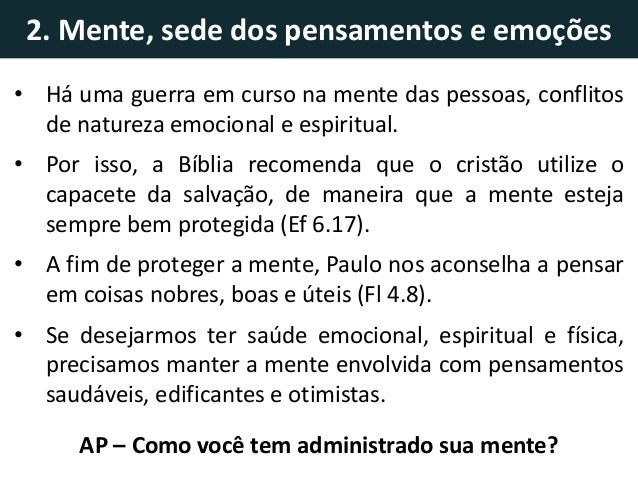 2. Mente, sede dos pensamentos e emoções

• Há uma guerra em curso na mente das pessoas, conflitos de natureza emocional e espiritual.

• Por isso, a Bíblia recomenda que o cristão utilize o capacete da salvação, de maneira que a mente esteja sempre bem protegida (Ef 6.17).

• A fim de proteger a mente, Paulo nos aconselha a pensar em coisas nobres, boas e úteis (Fl 4.8).

• Se desejarmos ter saúde emocional, espiritual e física, precisamos manter a mente envolvida com pensamentos saudáveis, edificantes e otimistas.

AP – Como você tem administrado sua mente?